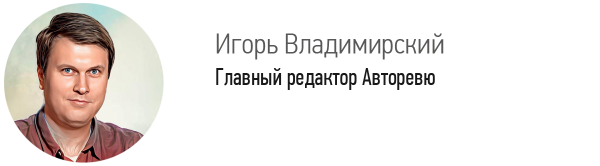 Игорь Владимирский
Главный редактор Авторевю